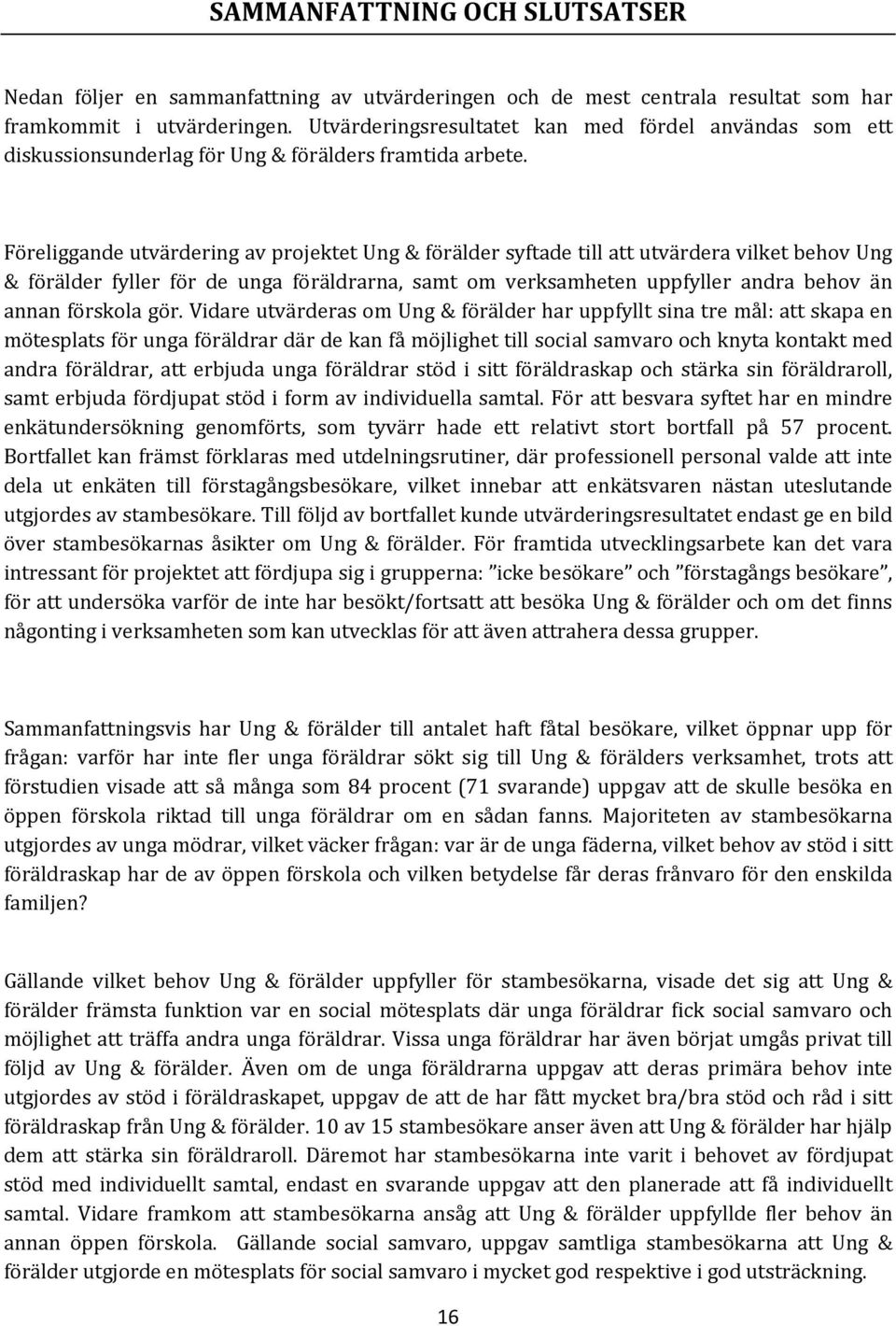 SAMMANFATTNING OCH SLUTSATSER

Nedan följer en sammanfattning av utvärderingen och de mest centrala resultat som har framkommit i utvärderingen. Utvärderingsresultatet kan med fördel användas som ett diskussionsunderlag för Ung & förälders framtida arbete.

Föreliggande utvärdering av projektet Ung & förälder syftade till att utvärdera vilket behov Ung & förälder fyller för de unga föräldrarna, samt om verksamheten uppfyller andra behov än annan förskola gör. Vidare utvärderas om Ung & förälder har uppfyllt sina tre mål: att skapa en mötesplats för unga föräldrar där de kan få möjlighet till social samvaro och knyta kontakt med andra föräldrar, att erbjuda unga föräldrar stöd i sitt föräldraskap och stärka sin föräldraroll, samt erbjuda fördjupat stöd i form av individuella samtal. För att besvara syftet har en mindre enkätundersökning genomförts, som tyvärr hade ett relativt stort bortfall på 57 procent. Bortfallet kan främst förklaras med utdelningsrutiner, där professionell personal valde att inte dela ut enkäten till förstagångsbesökare, vilket innebar att enkätsvaren nästan uteslutande utgjordes av stambesökare. Till följd av bortfallet kunde utvärderingsresultatet endast ge en bild över stambesökarnas åsikter om Ung & förälder. För framtida utvecklingsarbete kan det vara intressant för projektet att fördjupa sig i grupperna: ”icke besökare” och ”förstagångs besökare”, för att undersöka varför de inte har besökt/fortsatt att besöka Ung & förälder och om det finns någonting i verksamheten som kan utvecklas för att även attrahera dessa grupper.

Sammanfattningsvis har Ung & förälder till antalet haft fåtal besökare, vilket öppnar upp för frågan: varför har inte fler unga föräldrar sökt sig till Ung & förälders verksamhet, trots att förstudien visade att så många som 84 procent (71 svarande) uppgav att de skulle besöka en öppen förskola riktad till unga föräldrar om en sådan fanns. Majoriteten av stambesökarna utgjordes av unga mödrar, vilket väcker frågan: var är de unga fäderna, vilket behov av stöd i sitt föräldraskap har de av öppen förskola och vilken betydelse får deras frånvaro för den enskilda familjen?

Gällande vilket behov Ung & förälder uppfyller för stambesökarna, visade det sig att Ung & förälder främsta funktion var en social mötesplats där unga föräldrar fick social samvaro och möjlighet att träffa andra unga föräldrar. Vissa unga föräldrar har även börjat umgås privat till följd av Ung & förälder. Även om de unga föräldrarna uppgav att deras primära behov inte utgjordes av stöd i föräldraskapet, uppgav de att de har fått mycket bra/bra stöd och råd i sitt föräldraskap från Ung & förälder. 10 av 15 stambesökare anser även att Ung & förälder har hjälp dem att stärka sin föräldraroll. Däremot har stambesökarna inte varit i behovet av fördjupat stöd med individuellt samtal, endast en svarande uppgav att den planerade att få individuellt samtal. Vidare framkom att stambesökarna ansåg att Ung & förälder uppfyllde fler behov än annan öppen förskola. Gällande social samvaro, uppgav samtliga stambesökarna att Ung & förälder utgjorde en mötesplats för social samvaro i mycket god respektive i god utsträckning.

16